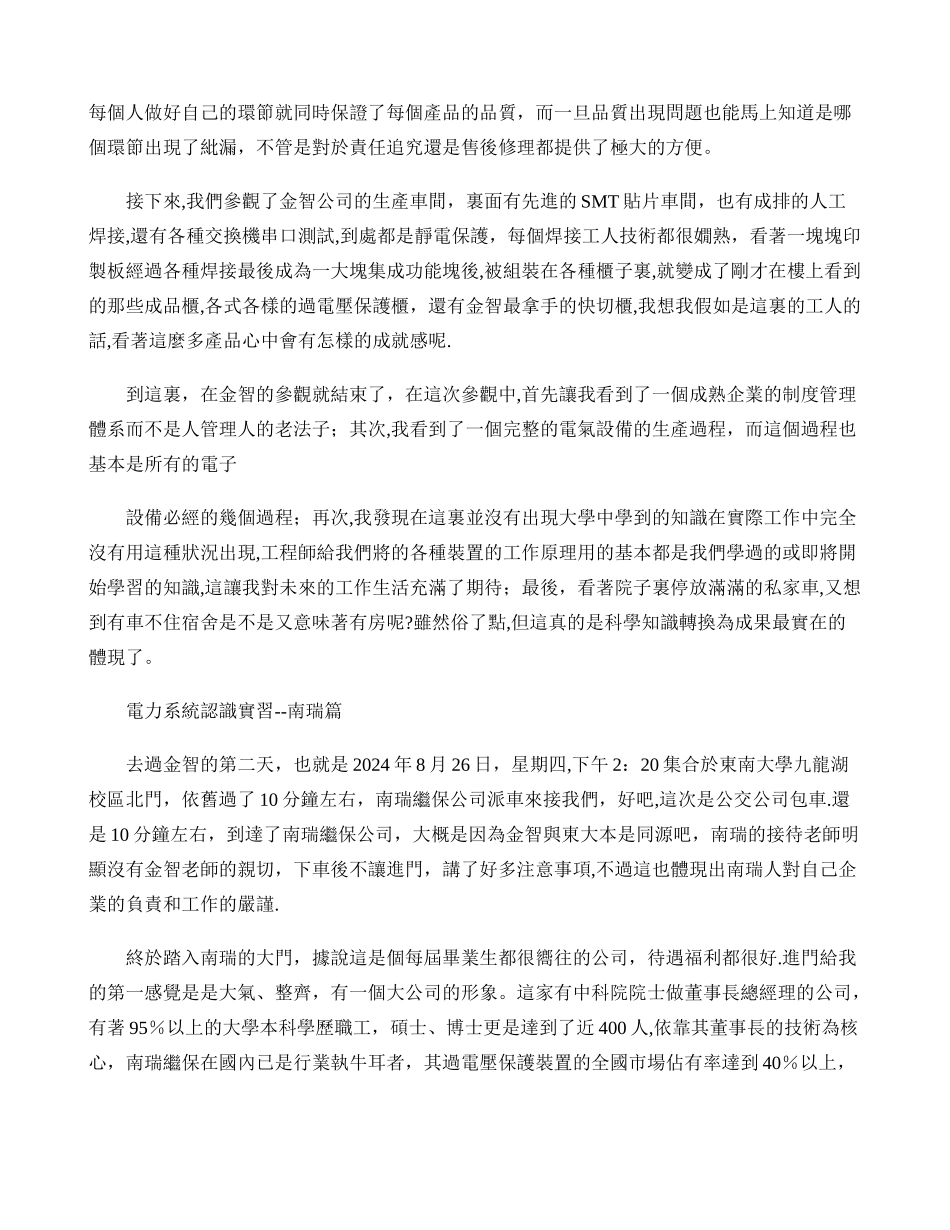 每個人做好自己的環節就同時保證了每個產品的品質，而一旦品質出現問題也能馬上知道是哪個環節出現了紕漏，不管是對於責任追究還是售後修理都提供了極大的方便。

接下來,我們參觀了金智公司的生產車間，裏面有先進的 SMT 貼片車間，也有成排的人工焊接,還有各種交換機串口測試,到處都是靜電保護，每個焊接工人技術都很嫺熟，看著一塊塊印製板經過各種焊接最後成為一大塊集成功能塊後,被組裝在各種櫃子裏,就變成了剛才在樓上看到的那些成品櫃,各式各樣的過電壓保護櫃，還有金智最拿手的快切櫃,我想我假如是這裏的工人的話,看著這麼多產品心中會有怎樣的成就感呢.

到這裏，在金智的參觀就結束了，在這次參觀中,首先讓我看到了一個成熟企業的制度管理體系而不是人管理人的老法子；其次,我看到了一個完整的電氣設備的生產過程，而這個過程也基本是所有的電子

設備必經的幾個過程；再次,我發現在這裏並沒有出現大學中學到的知識在實際工作中完全沒有用這種狀況出現,工程師給我們將的各種裝置的工作原理用的基本都是我們學過的或即將開始學習的知識,這讓我對未來的工作生活充滿了期待；最後，看著院子裏停放滿滿的私家車,又想到有車不住宿舍是不是又意味著有房呢?雖然俗了點,但這真的是科學知識轉換為成果最實在的體現了。

電力系統認識實習--南瑞篇

去過金智的第二天，也就是 2024 年 8 月 26 日，星期四,下午 2：20 集合於東南大學九龍湖校區北門，依舊過了 10 分鐘左右，南瑞繼保公司派車來接我們，好吧,這次是公交公司包車.還是 10 分鐘左右，到達了南瑞繼保公司，大概是因為金智與東大本是同源吧，南瑞的接待老師明顯沒有金智老師的親切，下車後不讓進門，講了好多注意事項,不過這也體現出南瑞人對自己企業的負責和工作的嚴謹.

終於踏入南瑞的大門，據說這是個每屆畢業生都很嚮往的公司，待遇福利都很好.進門給我的第一感覺是是大氣、整齊，有一個大公司的形象。這家有中科院院士做董事長總經理的公司，有著 95％以上的大學本科學歷職工，碩士、博士更是達到了近 400 人,依靠其董事長的技術為核心，南瑞繼保在國內已是行業執牛耳者，其過電壓保護裝置的全國市場佔有率達到 40％以上，